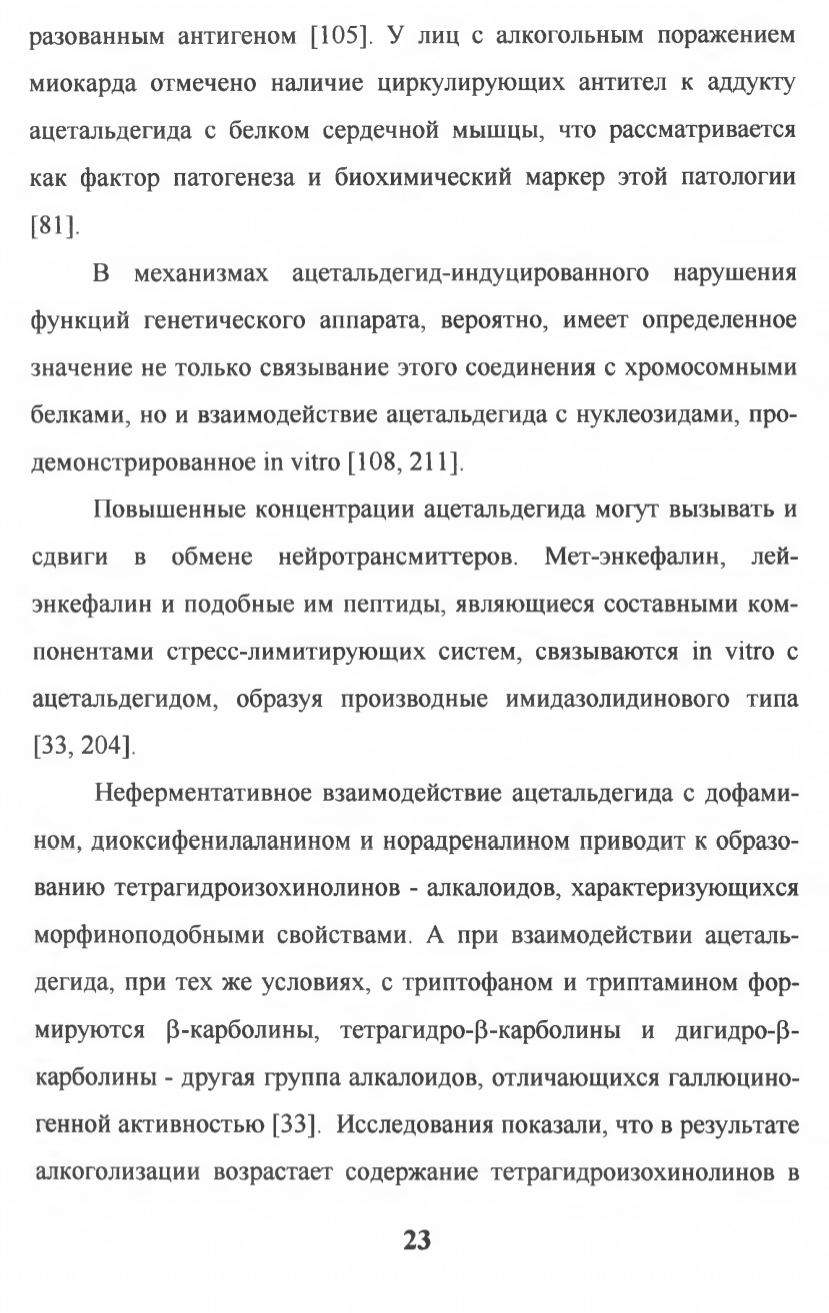 разованным антигеном [105]. У лиц с алкогольным поражением миокарда отмечено наличие циркулирующих антител к аддукту ацетальдегида с белком сердечной мышцы, что рассматривается как фактор патогенеза и биохимический маркер этой патологии [81].

В механизмах ацетальдегид-индуцированного нарушения функций генетического аппарата, вероятно, имеет определенное значение не только связывание этого соединения с хромосомными белками, но и взаимодействие ацетальдегида с нуклеозидами, продемонстрированное in vitro [108, 211].

Повышенные концентрации ацетальдегида могут вызывать и сдвиги в обмене нейротрансмиттеров. Мет-энкефалин, лей-энкефалин и подобные им пептиды, являющиеся составными компонентами стресс-лимитирующих систем, связываются in vitro с ацетальдегидом, образуя производные имидазолидинового типа [33, 204].

Неферментативное взаимодействие ацетальдегида с дофамином, диоксифенилаланином и норадреналином приводит к образованию тетрагидроизохинолинов - алкалоидов, характеризующихся морфиноподобными свойствами. А при взаимодействии ацетальдегида, при тех же условиях, с триптофаном и триптамином формируются β-карболины, тетрагидро-β-карболины и дигидро-β-карболины - другая группа алкалоидов, отличающихся галлюциногенной активностью [33]. Исследования показали, что в результате алкоголизации возрастает содержание тетрагидроизохинолинов в

23